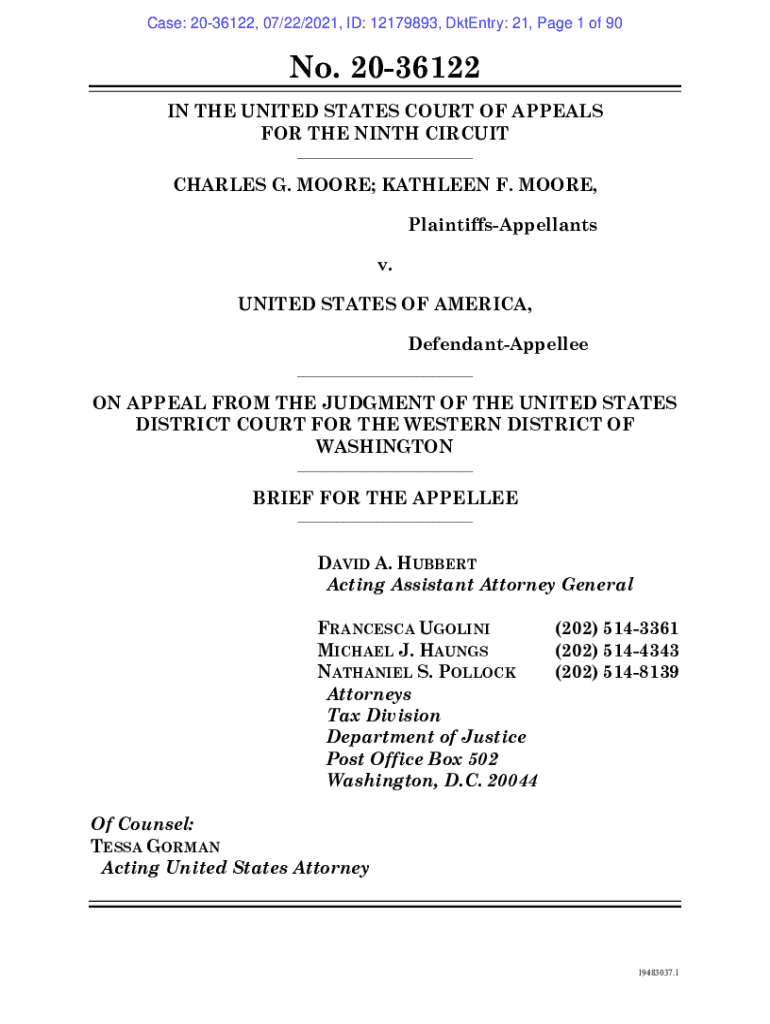 Case: 20-36122, 07/22/2021, ID: 12179893, DktEntry: 21, Page 1 of 90

No. 20-36122

IN THE UNITED STATES COURT OF APPEALS FOR THE NINTH CIRCUIT

CHARLES G. MOORE; KATHLEEN F. MOORE,

Plaintiffs-Appellants

v.

UNITED STATES OF AMERICA,

Defendant-Appellee

ON APPEAL FROM THE JUDGMENT OF THE UNITED STATES DISTRICT COURT FOR THE WESTERN DISTRICT OF WASHINGTON

BRIEF FOR THE APPELLEE

DAVID A. HUBBERT
Acting Assistant Attorney General

FRANCESCA UGOLINI (202) 514-3361
MICHAEL J. HAUNGS (202) 514-4343
NATHANIEL S. POLLOCK (202) 514-8139
Attorneys
Tax Division
Department of Justice
Post Office Box 502
Washington, D.C. 20044

Of Counsel:
TESSA GORMAN
Acting United States Attorney

19483037.1